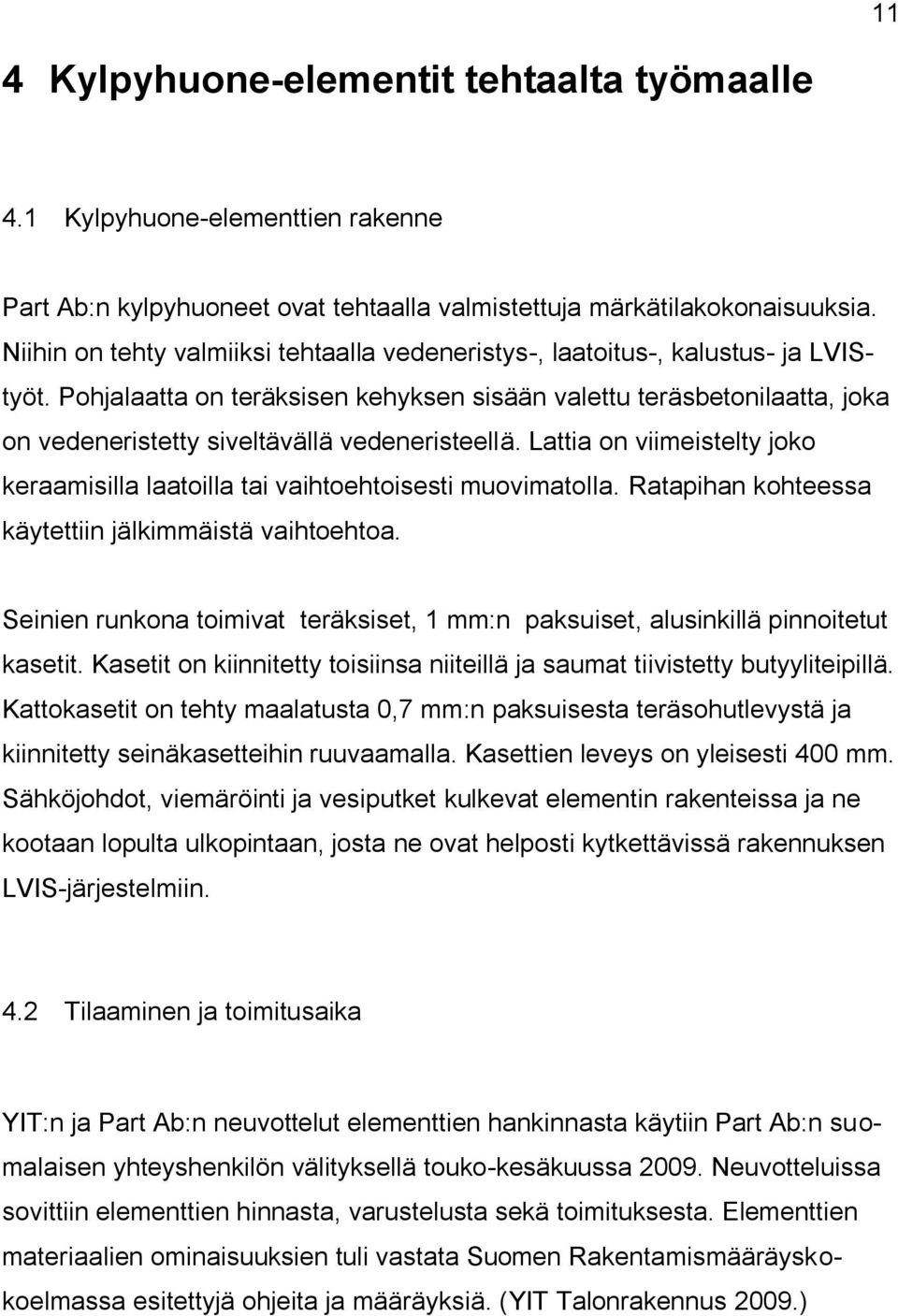 11

4 Kylpyhuone-elementit tehtaalta työmaalle

4.1 Kylpyhuone-elementtien rakenne

Part Ab:n kylpyhuoneet ovat tehtaalla valmistettuja märkätilakokonaisuuksia. Niihin on tehty valmiiksi tehtaalla vedeneristys-, laatoitus-, kalustus- ja LVIS-työt. Pohjalaatta on teräksisen kehyksen sisään valettu teräsbetonilaatta, joka on vedeneristetty siveltävällä vedeneristeellä. Lattia on viimeistelty joko keraamisilla laatoilla tai vaihtoehtoisesti muovimatolla. Ratapihan kohteessa käytettiin jälkimmäistä vaihtoehtoa.

Seinien runkona toimivat teräksiset, 1 mm:n paksuiset, alusinkillä pinnoitetut kasetit. Kasetit on kiinnitetty toisiinsa niiteillä ja saumat tiivistetty butyyliteipillä. Kattokasetit on tehty maalatusta 0,7 mm:n paksuisesta teräsohutlevystä ja kiinnitetty seinäkasetteihin ruuvaamalla. Kasettien leveys on yleisesti 400 mm. Sähköjohdot, viemäröinti ja vesiputket kulkevat elementin rakenteissa ja ne kootaan lopulta ulkopintaan, josta ne ovat helposti kytkettävissä rakennuksen LVIS-järjestelmiin.

4.2 Tilaaminen ja toimitusaika

YIT:n ja Part Ab:n neuvottelut elementtien hankinnasta käytiin Part Ab:n suomalaisen yhteyshenkilön välityksellä touko-kesäkuussa 2009. Neuvotteluissa sovittiin elementtien hinnasta, varustelusta sekä toimituksesta. Elementtien materiaalien ominaisuuksien tuli vastata Suomen Rakentamismääräyskokoelmassa esitettyjä ohjeita ja määräyksiä. (YIT Talonrakennus 2009.)